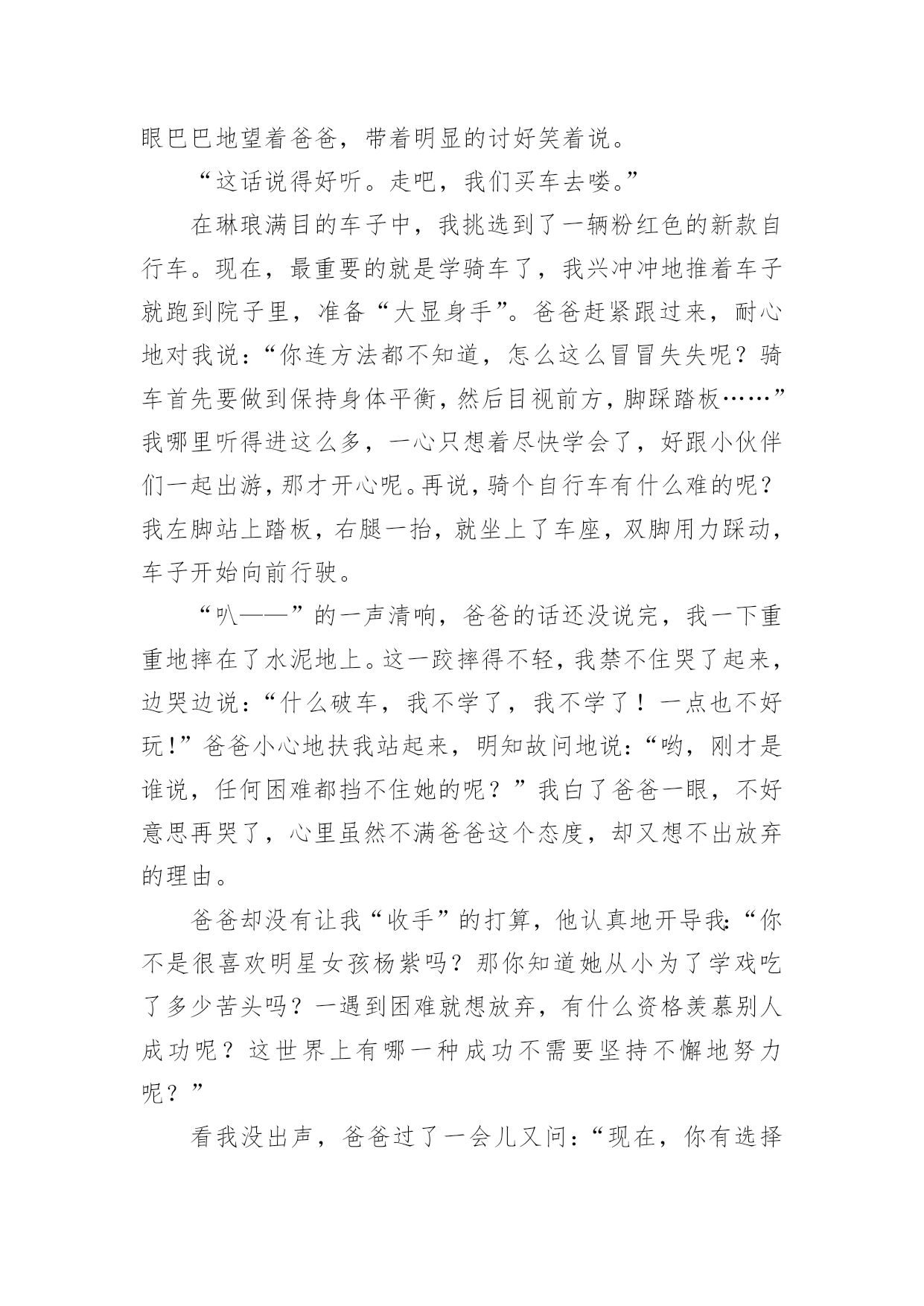 眼巴巴地望着爸爸，带着明显的讨好笑着说。

“这话说得好听。走吧，我们买车去喽。”

在琳琅满目的车子中，我挑选到了一辆粉红色的新款自行车。现在，最重要的就是学骑车了，我兴冲冲地推着车子就跑到院子里，准备“大显身手”。爸爸赶紧跟过来，耐心地对我说：“你连方法都不知道，怎么这么冒冒失失呢？骑车首先要做到保持身体平衡，然后目视前方，脚踩踏板……”我哪里听得进这么多，一心只想着尽快学会了，好跟小伙伴们一起出游，那才开心呢。再说，骑个自行车有什么难的呢？我左脚站上踏板，右腿一抬，就坐上了车座，双脚用力踩动，车子开始向前行驶。

“叭——”的一声清响，爸爸的话还没说完，我一下重重地摔在了水泥地上。这一跤摔得不轻，我禁不住哭了起来，边哭边说：“什么破车，我不学了，我不学了！一点也不好玩！”爸爸小心地扶我站起来，明知故问地说：“哟，刚才是谁说，任何困难都挡不住她的呢？”我白了爸爸一眼，不好意思再哭了，心里虽然不满爸爸这个态度，却又想不出放弃的理由。

爸爸却没有让我“收手”的打算，他认真地开导我：“你不是很喜欢明星女孩杨紫吗？那你知道她从小为了学戏吃了多少苦头吗？一遇到困难就想放弃，有什么资格羡慕别人成功呢？这世界上有哪一种成功不需要坚持不懈地努力呢？”

看我没出声，爸爸过了一会儿又问：“现在，你有选择